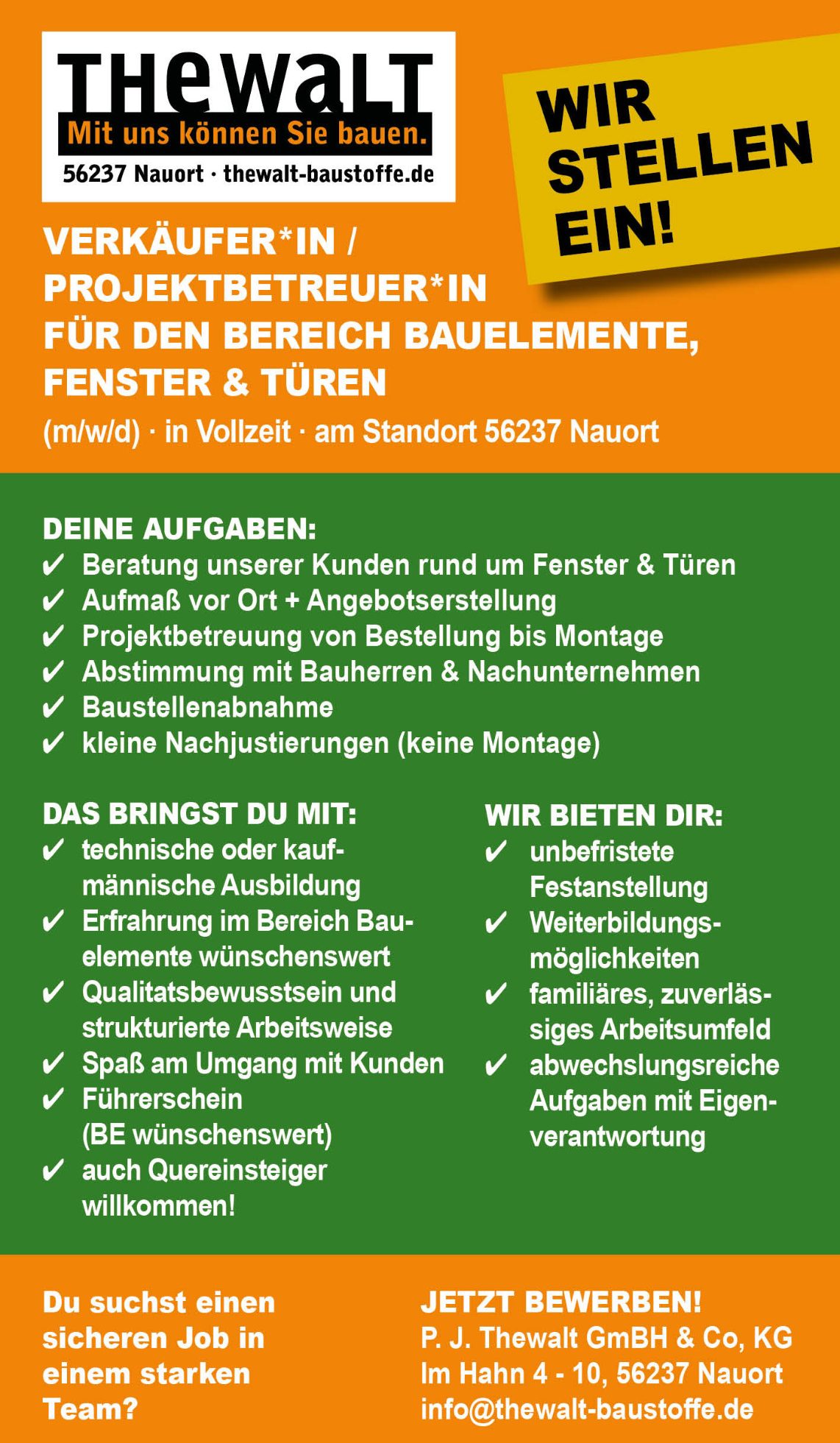 THEWALT
Mit uns können Sie bauen.
56237 Nauort · thewalt-baustoffe.de

WIR STELLEN EIN!

VERKÄUFER*IN / PROJEKTBETREUER*IN FÜR DEN BEREICH BAUELEMENTE, FENSTER & TÜREN

(m/w/d) · in Vollzeit · am Standort 56237 Nauort

DEINE AUFGABEN:
✔ Beratung unserer Kunden rund um Fenster & Türen
✔ Aufmaß vor Ort + Angebotserstellung
✔ Projektbetreuung von Bestellung bis Montage
✔ Abstimmung mit Bauherren & Nachunternehmen
✔ Baustellenabnahme
✔ kleine Nachjustierungen (keine Montage)

DAS BRINGST DU MIT:
✔ technische oder kaufmännische Ausbildung
✔ Erfrahrung im Bereich Bauelemente wünschenswert
✔ Qualitatsbewusstsein und strukturierte Arbeitsweise
✔ Spaß am Umgang mit Kunden
✔ Führerschein (BE wünschenswert)
✔ auch Quereinsteiger willkommen!

WIR BIETEN DIR:
✔ unbefristete Festanstellung
✔ Weiterbildungsmöglichkeiten
✔ familiäres, zuverlässiges Arbeitsumfeld
✔ abwechslungsreiche Aufgaben mit Eigenverantwortung

Du suchst einen sicheren Job in einem starken Team?

JETZT BEWERBEN!
P. J. Thewalt GmBH & Co, KG
Im Hahn 4 - 10, 56237 Nauort
info@thewalt-baustoffe.de